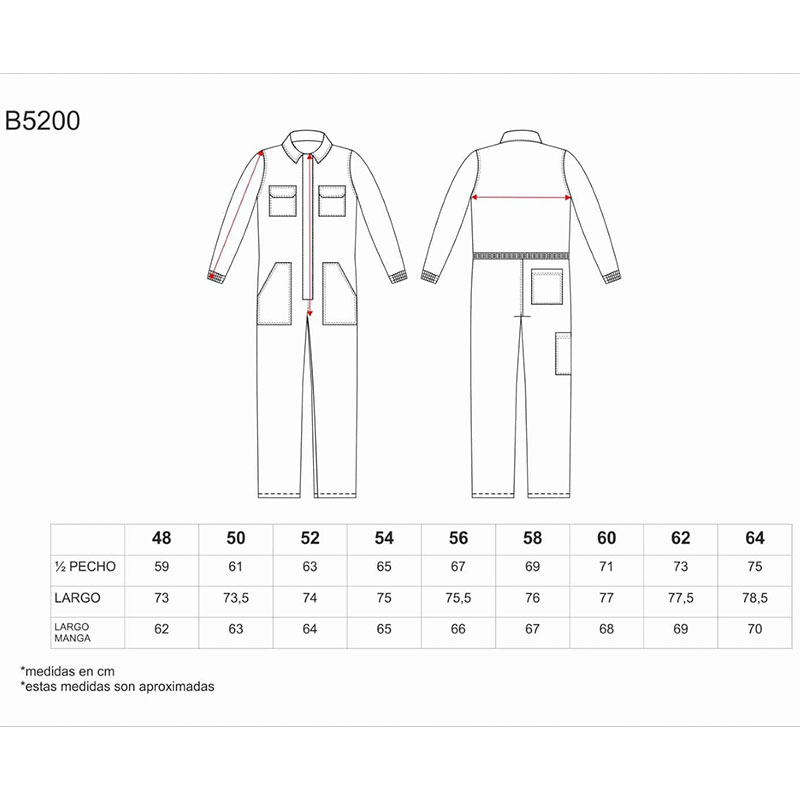 B5200

| | 48 | 50 | 52 | 54 | 56 | 58 | 60 | 62 | 64 |
|---|---|---|---|---|---|---|---|---|---|
| ½ PECHO | 59 | 61 | 63 | 65 | 67 | 69 | 71 | 73 | 75 |
| LARGO | 73 | 73,5 | 74 | 75 | 75,5 | 76 | 77 | 77,5 | 78,5 |
| LARGO MANGA | 62 | 63 | 64 | 65 | 66 | 67 | 68 | 69 | 70 |

*medidas en cm
*estas medidas son aproximadas